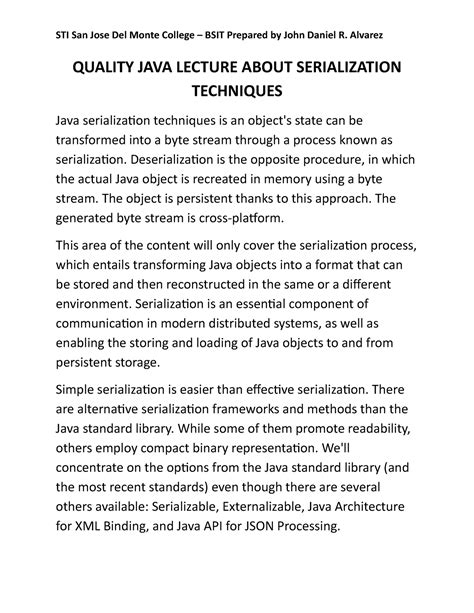 STI San Jose Del Monte College – BSIT Prepared by John Daniel R. Alvarez

QUALITY JAVA LECTURE ABOUT SERIALIZATION TECHNIQUES

Java serialization techniques is an object's state can be transformed into a byte stream through a process known as serialization. Deserialization is the opposite procedure, in which the actual Java object is recreated in memory using a byte stream. The object is persistent thanks to this approach. The generated byte stream is cross-platform.

This area of the content will only cover the serialization process, which entails transforming Java objects into a format that can be stored and then reconstructed in the same or a different environment. Serialization is an essential component of communication in modern distributed systems, as well as enabling the storing and loading of Java objects to and from persistent storage.

Simple serialization is easier than effective serialization. There are alternative serialization frameworks and methods than the Java standard library. While some of them promote readability, others employ compact binary representation. We'll concentrate on the options from the Java standard library (and the most recent standards) even though there are several others available: Serializable, Externalizable, Java Architecture for XML Binding, and Java API for JSON Processing.